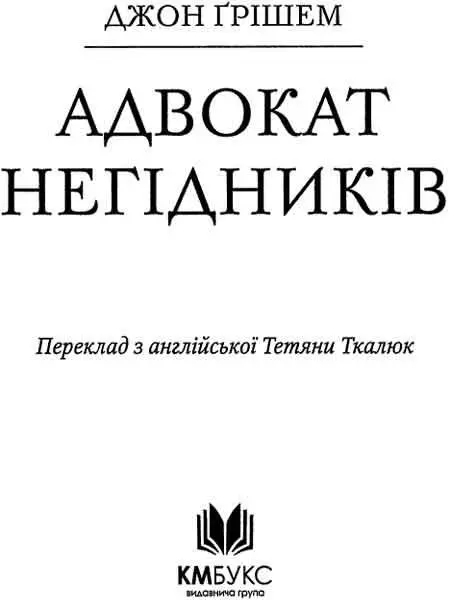 ДЖОН ҐРІШЕМ

АДВОКАТ НЕГІДНИКІВ

Переклад з англійської Тетяни Ткалюк

КМБУКС
видавнича група